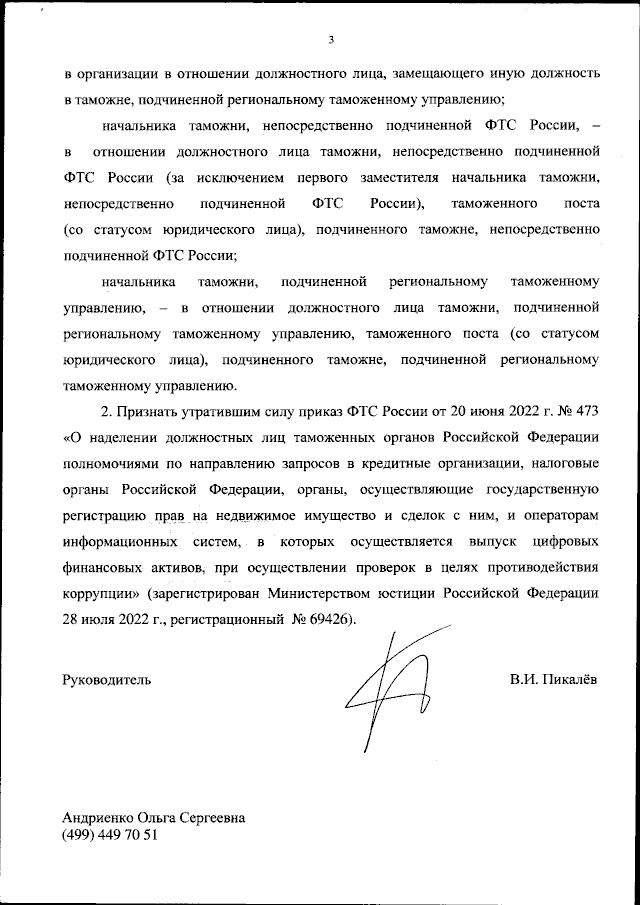 3

в организации в отношении должностного лица, замещающего иную должность в таможне, подчиненной региональному таможенному управлению;

начальника таможни, непосредственно подчиненной ФТС России, – в отношении должностного лица таможни, непосредственно подчиненной ФТС России (за исключением первого заместителя начальника таможни, непосредственно подчиненной ФТС России), таможенного поста (со статусом юридического лица), подчиненного таможне, непосредственно подчиненной ФТС России;

начальника таможни, подчиненной региональному таможенному управлению, – в отношении должностного лица таможни, подчиненной региональному таможенному управлению, таможенного поста (со статусом юридического лица), подчиненного таможне, подчиненной региональному таможенному управлению.

2. Признать утратившим силу приказ ФТС России от 20 июня 2022 г. № 473 «О наделении должностных лиц таможенных органов Российской Федерации полномочиями по направлению запросов в кредитные организации, налоговые органы Российской Федерации, органы, осуществляющие государственную регистрацию прав на недвижимое имущество и сделок с ним, и операторам информационных систем, в которых осуществляется выпуск цифровых финансовых активов, при осуществлении проверок в целях противодействия коррупции» (зарегистрирован Министерством юстиции Российской Федерации 28 июля 2022 г., регистрационный № 69426).

Руководитель

В.И. Пикалёв

Андриенко Ольга Сергеевна
(499) 449 70 51